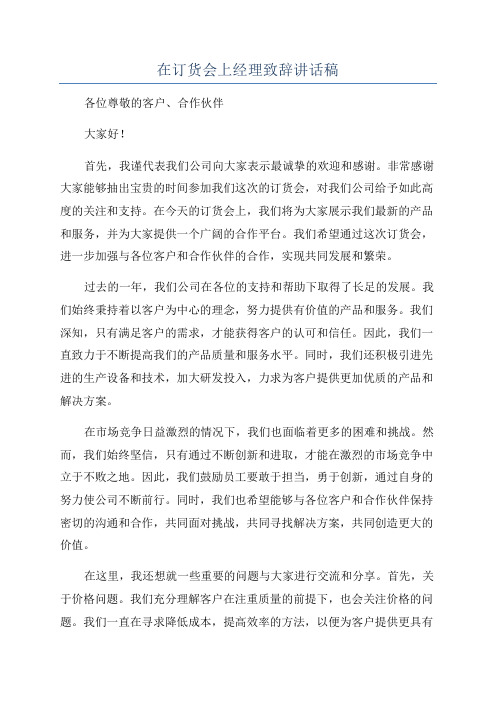 在订货会上经理致辞讲话稿

各位尊敬的客户、合作伙伴

大家好！

首先，我谨代表我们公司向大家表示最诚挚的欢迎和感谢。非常感谢大家能够抽出宝贵的时间参加我们这次的订货会，对我们公司给予如此高度的关注和支持。在今天的订货会上，我们将为大家展示我们最新的产品和服务，并为大家提供一个广阔的合作平台。我们希望通过这次订货会，进一步加强与各位客户和合作伙伴的合作，实现共同发展和繁荣。

过去的一年，我们公司在各位的支持和帮助下取得了长足的发展。我们始终秉持着以客户为中心的理念，努力提供有价值的产品和服务。我们深知，只有满足客户的需求，才能获得客户的认可和信任。因此，我们一直致力于不断提高我们的产品质量和服务水平。同时，我们还积极引进先进的生产设备和技术，加大研发投入，力求为客户提供更加优质的产品和解决方案。

在市场竞争日益激烈的情况下，我们也面临着更多的困难和挑战。然而，我们始终坚信，只有通过不断创新和进取，才能在激烈的市场竞争中立于不败之地。因此，我们鼓励员工要敢于担当，勇于创新，通过自身的努力使公司不断前行。同时，我们也希望能够与各位客户和合作伙伴保持密切的沟通和合作，共同面对挑战，共同寻找解决方案，共同创造更大的价值。

在这里，我还想就一些重要的问题与大家进行交流和分享。首先，关于价格问题。我们充分理解客户在注重质量的前提下，也会关注价格的问题。我们一直在寻求降低成本，提高效率的方法，以便为客户提供更具有